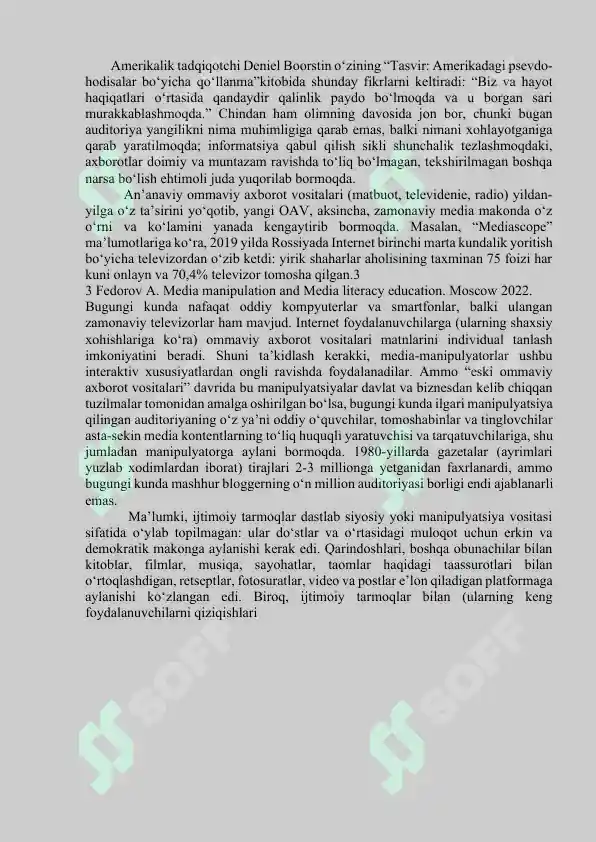 Amerikalik tadqiqotchi Deniel Boorstin o‘zining “Tasvir: Amerikadagi psevdo-hodisalar bo‘yicha qo‘llanma”kitobida shunday fikrlarni keltiradi: “Biz va hayot haqiqatlari o‘rtasida qandaydir qalinlik paydo bo‘lmoqda va u borgan sari murakkablashmoqda.” Chindan ham olimning davosida jon bor, chunki bugan auditoriya yangilikni nima muhimligiga qarab emas, balki nimani xohlayotganiga qarab yaratilmoqda; informatsiya qabul qilish sikli shunchalik tezlashmoqdaki, axborotlar doimiy va muntazam ravishda to‘liq bo‘lmagan, tekshirilmagan boshqa narsa bo‘lish ehtimoli juda yuqorilab bormoqda.

An’anaviy ommaviy axborot vositalari (matbuot, televidenie, radio) yildan-yilga o‘z ta’sirini yo‘qotib, yangi OAV, aksincha, zamonaviy media makonda o‘z o‘rni va ko‘lamini yanada kengaytirib bormoqda. Masalan, “Mediascope” ma’lumotlariga ko‘ra, 2019 yilda Rossiyada Internet birinchi marta kundalik yoritish bo‘yicha televizordan o‘zib ketdi: yirik shaharlar aholisining taxminan 75 foizi har kuni onlayn va 70,4% televizor tomosha qilgan.3
3 Fedorov A. Media manipulation and Media literacy education. Moscow 2022.
Bugungi kunda nafaqat oddiy kompyuterlar va smartfonlar, balki ulangan zamonaviy televizorlar ham mavjud. Internet foydalanuvchilarga (ularning shaxsiy xohishlariga ko‘ra) ommaviy axborot vositalari matnlarini individual tanlash imkoniyatini beradi. Shuni ta’kidlash kerakki, media-manipulyatorlar ushbu interaktiv xususiyatlardan ongli ravishda foydalanadilar. Ammo “eski ommaviy axborot vositalari” davrida bu manipulyatsiyalar davlat va biznesdan kelib chiqqan tuzilmalar tomonidan amalga oshirilgan bo‘lsa, bugungi kunda ilgari manipulyatsiya qilingan auditoriyaning o‘z ya’ni oddiy o‘quvchilar, tomoshabinlar va tinglovchilar asta-sekin media kontentlarning to‘liq huquqli yaratuvchisi va tarqatuvchilariga, shu jumladan manipulyatorga aylani bormoqda. 1980-yillarda gazetalar (ayrimlari yuzlab xodimlardan iborat) tirajlari 2-3 millionga yetganidan faxrlanardi, ammo bugungi kunda mashhur bloggerning o‘n million auditoriyasi borligi endi ajablanarli emas.

Ma’lumki, ijtimoiy tarmoqlar dastlab siyosiy yoki manipulyatsiya vositasi sifatida o‘ylab topilmagan: ular do‘stlar va o‘rtasidagi muloqot uchun erkin va demokratik makonga aylanishi kerak edi. Qarindoshlari, boshqa obunachilar bilan kitoblar, filmlar, musiqa, sayohatlar, taomlar haqidagi taassurotlari bilan o‘rtoqlashdigan, retseptlar, fotosuratlar, video va postlar e’lon qiladigan platformaga aylanishi ko‘zlangan edi. Biroq, ijtimoiy tarmoqlar bilan (ularning keng foydalanuvchilarni qiziqishlari

SOFF SOFF SOFF SOFF